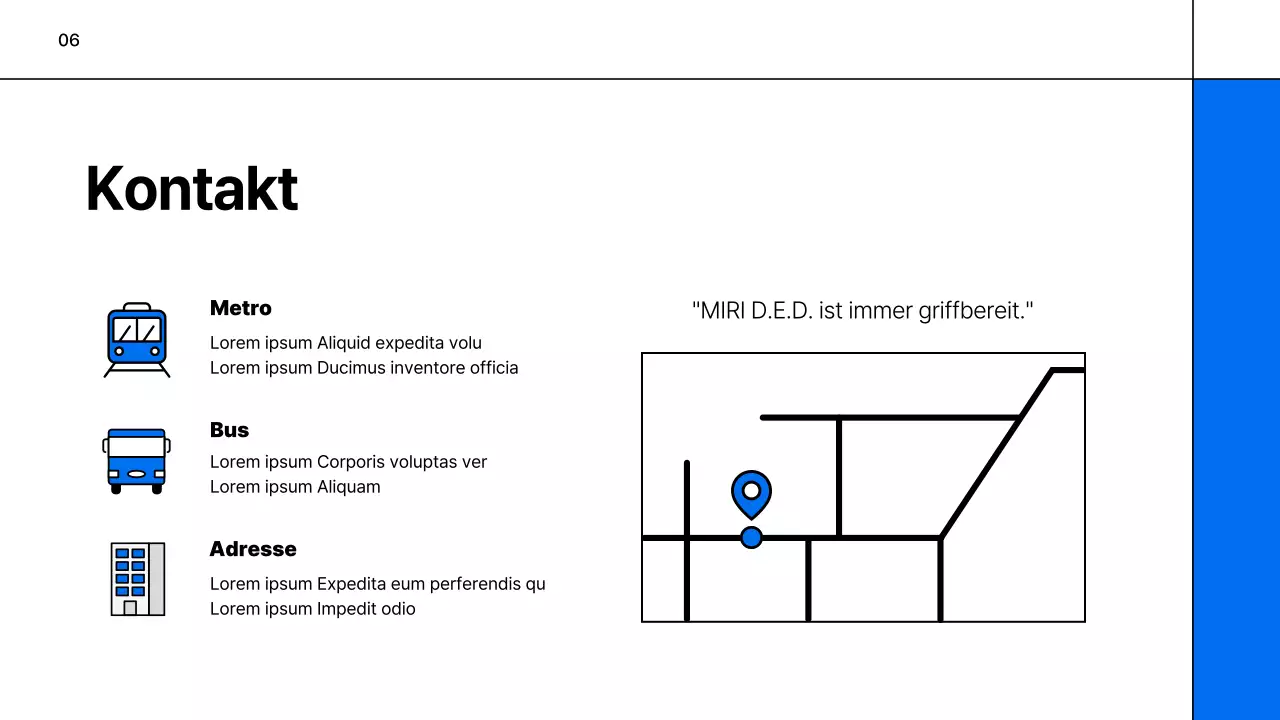 06

Kontakt

Metro

Lorem ipsum Aliquid expedita volu
Lorem ipsum Ducimus inventore officia

Bus

Lorem ipsum Corporis voluptas ver
Lorem ipsum Aliquam

Adresse

Lorem ipsum Expedita eum perferendis qu
Lorem ipsum Impedit odio

"MIRI D.E.D. ist immer griffbereit."